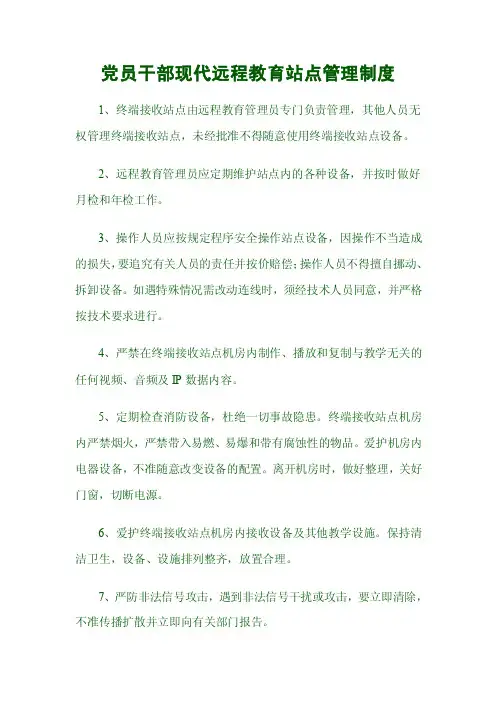 党员干部现代远程教育站点管理制度

1、终端接收站点由远程教育管理员专门负责管理，其他人员无权管理终端接收站点，未经批准不得随意使用终端接收站点设备。

2、远程教育管理员应定期维护站点内的各种设备，并按时做好月检和年检工作。

3、操作人员应按规定程序安全操作站点设备，因操作不当造成的损失，要追究有关人员的责任并按价赔偿；操作人员不得擅自挪动、拆卸设备。如遇特殊情况需改动连线时，须经技术人员同意，并严格按技术要求进行。

4、严禁在终端接收站点机房内制作、播放和复制与教学无关的任何视频、音频及 IP 数据内容。

5、定期检查消防设备，杜绝一切事故隐患。终端接收站点机房内严禁烟火，严禁带入易燃、易爆和带有腐蚀性的物品。爱护机房内电器设备，不准随意改变设备的配置。离开机房时，做好整理，关好门窗，切断电源。

6、爱护终端接收站点机房内接收设备及其他教学设施。保持清洁卫生，设备、设施排列整齐，放置合理。

7、严防非法信号攻击，遇到非法信号干扰或攻击，要立即清除，不准传播扩散并立即向有关部门报告。